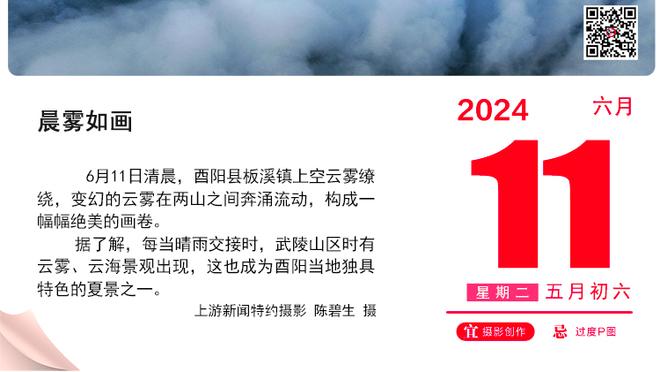 晨雾如画

6月11日清晨，酉阳县板溪镇上空云雾缭绕，变幻的云雾在两山之间奔涌流动，构成一幅幅绝美的画卷。

据了解，每当晴雨交接时，武陵山区时有云雾、云海景观出现，这也成为酉阳当地独具特色的夏景之一。

上游新闻特约摄影 陈碧生 摄

2024 六月

11

星期二 五月初六

宜 摄影创作 忌 过度P图